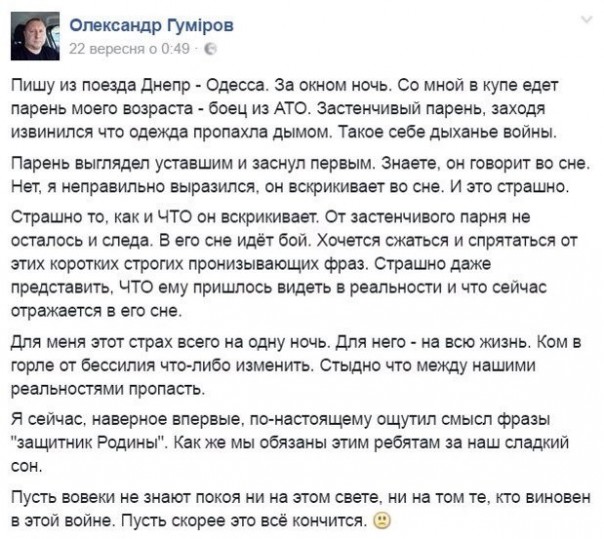 Олександр Гуміров
22 вересня о 0:49 ·

Пишу из поезда Днепр - Одесса. За окном ночь. Со мной в купе едет парень моего возраста - боец из АТО. Застенчивый парень, заходя извинился что одежда пропахла дымом. Такое себе дыханье войны.

Парень выглядел уставшим и заснул первым. Знаете, он говорит во сне. Нет, я неправильно выразился, он вскрикивает во сне. И это страшно.

Страшно то, как и ЧТО он вскрикивает. От застенчивого парня не осталось и следа. В его сне идёт бой. Хочется сжаться и спрятаться от этих коротких строгих пронизывающих фраз. Страшно даже представить, ЧТО ему пришлось видеть в реальности и что сейчас отражается в его сне.

Для меня этот страх всего на одну ночь. Для него - на всю жизнь. Ком в горле от бессилия что-либо изменить. Стыдно что между нашими реальностями пропасть.

Я сейчас, наверное впервые, по-настоящему ощутил смысл фразы "защитник Родины". Как же мы обязаны этим ребятам за наш сладкий сон.

Пусть вовеки не знают покоя ни на этом свете, ни на том те, кто виновен в этой войне. Пусть скорее это всё кончится.